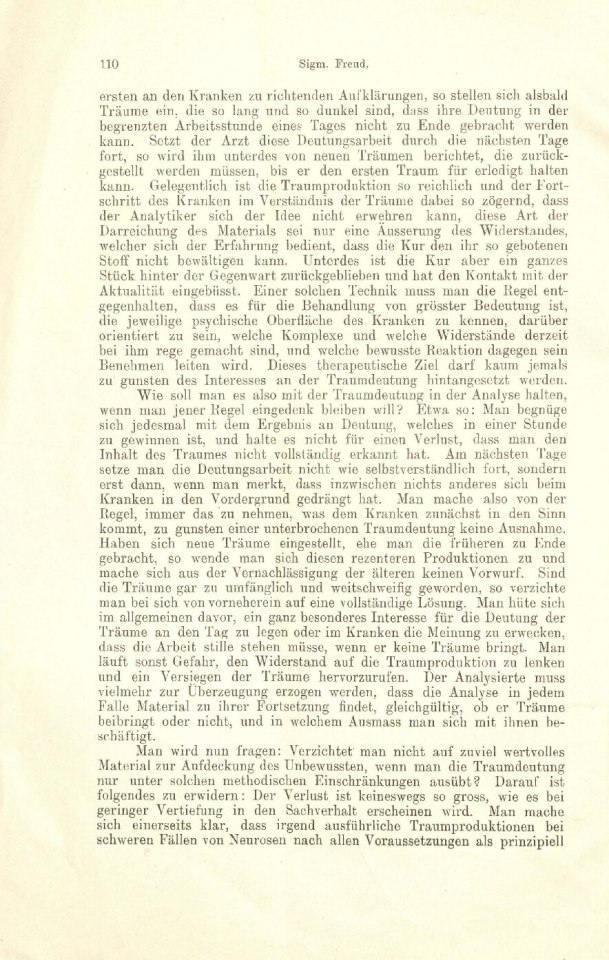 110 Sigm. Freud.

ersten an den Kranken zu richtenden Aufklärungen, so stellen sich alsbald Träume ein, die so lang und so dunkel sind, dass ihre Deutung in der begrenzten Arbeitsstunde eines Tages nicht zu Ende gebracht werden kann. Setzt der Arzt diese Deutungsarbeit durch die nächsten Tage fort, so wird ihm unterdes von neuen Träumen berichtet, die zurückgestellt werden müssen, bis er den ersten Traum für erledigt halten kann. Gelegentlich ist die Traumproduktion so reichlich und der Fortschritt des Kranken im Verständnis der Träume dabei so zögernd, dass der Analytiker sich der Idee nicht erwehren kann, diese Art der Darreichung des Materials sei nur eine Äusserung des Widerstandes, welcher sich der Erfahrung bedient, dass die Kur den ihr so gebotenen Stoff nicht bewältigen kann. Unterdes ist die Kur aber ein ganzes Stück hinter der Gegenwart zurückgeblieben und hat den Kontakt mit der Aktualität eingebüsst. Einer solchen Technik muss man die Regel entgegenhalten, dass es für die Behandlung von grösster Bedeutung ist, die jeweilige psychische Oberfläche des Kranken zu kennen, darüber orientiert zu sein, welche Komplexe und welche Widerstände derzeit bei ihm rege gemacht sind, und welche bewusste Reaktion dagegen sein Benehmen leiten wird. Dieses therapeutische Ziel darf kaum jemals zu gunsten des Interesses an der Traumdeutung hintangesetzt werden.

Wie soll man es also mit der Traumdeutung in der Analyse halten, wenn man jener Regel eingedenk bleiben will? Etwa so: Man begnüge sich jedesmal mit dem Ergebnis an Deutung, welches in einer Stunde zu gewinnen ist, und halte es nicht für einen Verlust, dass man den Inhalt des Traumes nicht vollständig erkannt hat. Am nächsten Tage setze man die Deutungsarbeit nicht wie selbstverständlich fort, sondern erst dann, wenn man merkt, dass inzwischen nichts anderes sich beim Kranken in den Vordergrund gedrängt hat. Man mache also von der Regel, immer das zu nehmen, was dem Kranken zunächst in den Sinn kommt, zu gunsten einer unterbrochenen Traumdeutung keine Ausnahme. Haben sich neue Träume eingestellt, ehe man die früheren zu Ende gebracht, so wende man sich diesen rezenteren Produktionen zu und mache sich aus der Vernachlässigung der älteren keinen Vorwurf. Sind die Träume gar zu umfänglich und weitschweifig geworden, so verzichte man bei sich von vorneherein auf eine vollständige Lösung. Man hüte sich im allgemeinen davor, ein ganz besonderes Interesse für die Deutung der Träume an den Tag zu legen oder im Kranken die Meinung zu erwecken, dass die Arbeit stille stehen müsse, wenn er keine Träume bringt. Man läuft sonst Gefahr, den Widerstand auf die Traumproduktion zu lenken und ein Versiegen der Träume hervorzurufen. Der Analysierte muss vielmehr zur Überzeugung erzogen werden, dass die Analyse in jedem Falle Material zu ihrer Fortsetzung findet, gleichgültig, ob er Träume beibringt oder nicht, und in welchem Ausmass man sich mit ihnen beschäftigt.

Man wird nun fragen: Verzichtet man nicht auf zuviel wertvolles Material zur Aufdeckung des Unbewussten, wenn man die Traumdeutung nur unter solchen methodischen Einschränkungen ausübt? Darauf ist folgendes zu erwidern: Der Verlust ist keineswegs so gross, wie es bei geringer Vertiefung in den Sachverhalt erscheinen wird. Man mache sich einerseits klar, dass irgend ausführliche Traumproduktionen bei schweren Fällen von Neurosen nach allen Voraussetzungen als prinzipiell